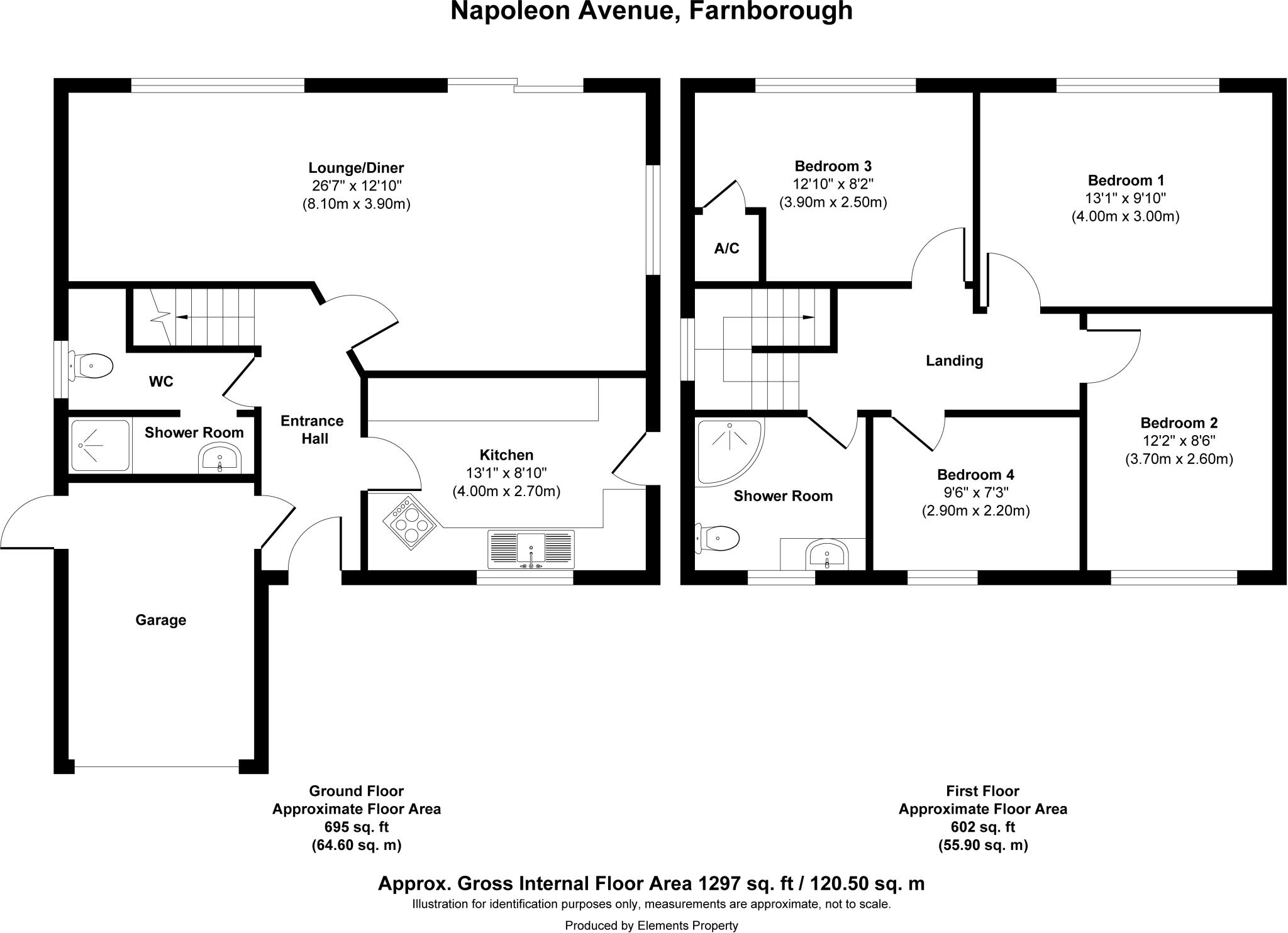 Napoleon Avenue, Farnborough

Lounge/Diner
26'7" x 12'10"
(8.10m x 3.90m)

WC

Shower Room

Entrance Hall

Kitchen
13'1" x 8'10"
(4.00m x 2.70m)

Garage

Bedroom 3
12'10" x 8'2"
(3.90m x 2.50m)

A/C

Bedroom 1
13'1" x 9'10"
(4.00m x 3.00m)

Landing

Bedroom 2
12'2" x 8'6"
(3.70m x 2.60m)

Shower Room

Bedroom 4
9'6" x 7'3"
(2.90m x 2.20m)

Ground Floor
Approximate Floor Area
695 sq. ft
(64.60 sq. m)

First Floor
Approximate Floor Area
602 sq. ft
(55.90 sq. m)

Approx. Gross Internal Floor Area 1297 sq. ft / 120.50 sq. m
Illustration for identification purposes only, measurements are approximate, not to scale.

Produced by Elements Property